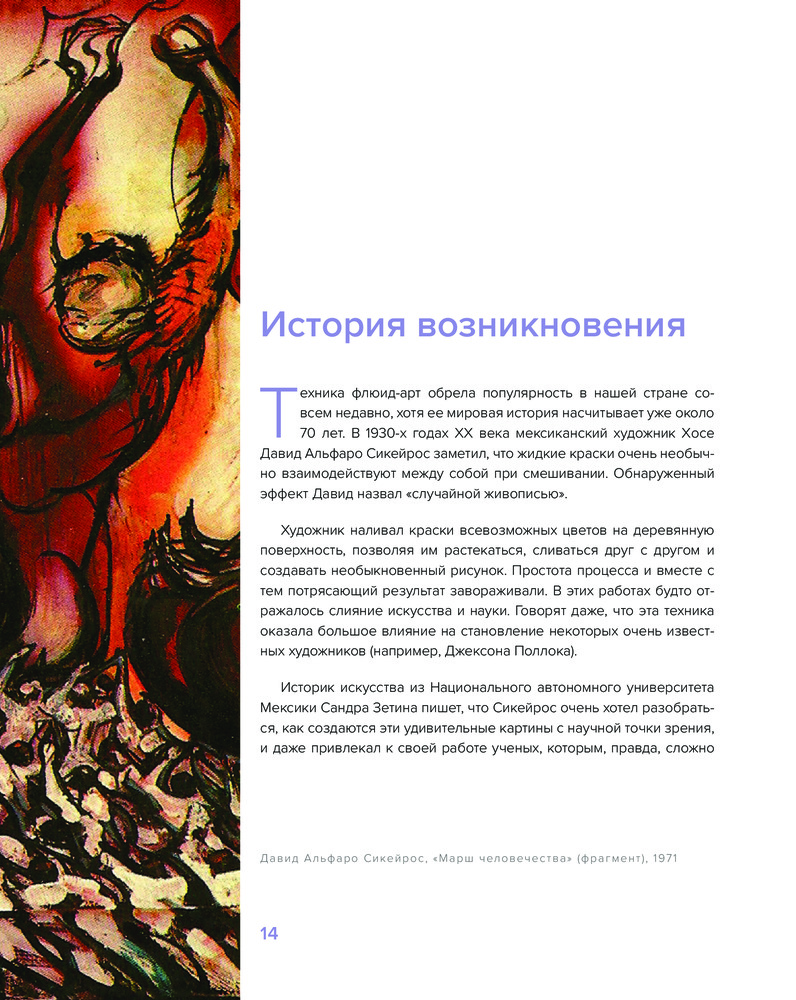 История возникновения

Техника флюид-арт обрела популярность в нашей стране совсем недавно, хотя ее мировая история насчитывает уже около 70 лет. В 1930-х годах XX века мексиканский художник Хосе Давид Альфаро Сикейрос заметил, что жидкие краски очень необычно взаимодействуют между собой при смешивании. Обнаруженный эффект Давид назвал «случайной живописью».

Художник наливал краски всевозможных цветов на деревянную поверхность, позволяя им растекаться, сливаться друг с другом и создавать необыкновенный рисунок. Простота процесса и вместе с тем потрясающий результат завораживали. В этих работах будто отражалось слияние искусства и науки. Говорят даже, что эта техника оказала большое влияние на становление некоторых очень известных художников (например, Джексона Поллока).

Историк искусства из Национального автономного университета Мексики Сандра Зетина пишет, что Сикейрос очень хотел разобраться, как создаются эти удивительные картины с научной точки зрения, и даже привлекал к своей работе ученых, которым, правда, сложно

Давид Альфаро Сикейрос, «Марш человечества» (фрагмент), 1971

14